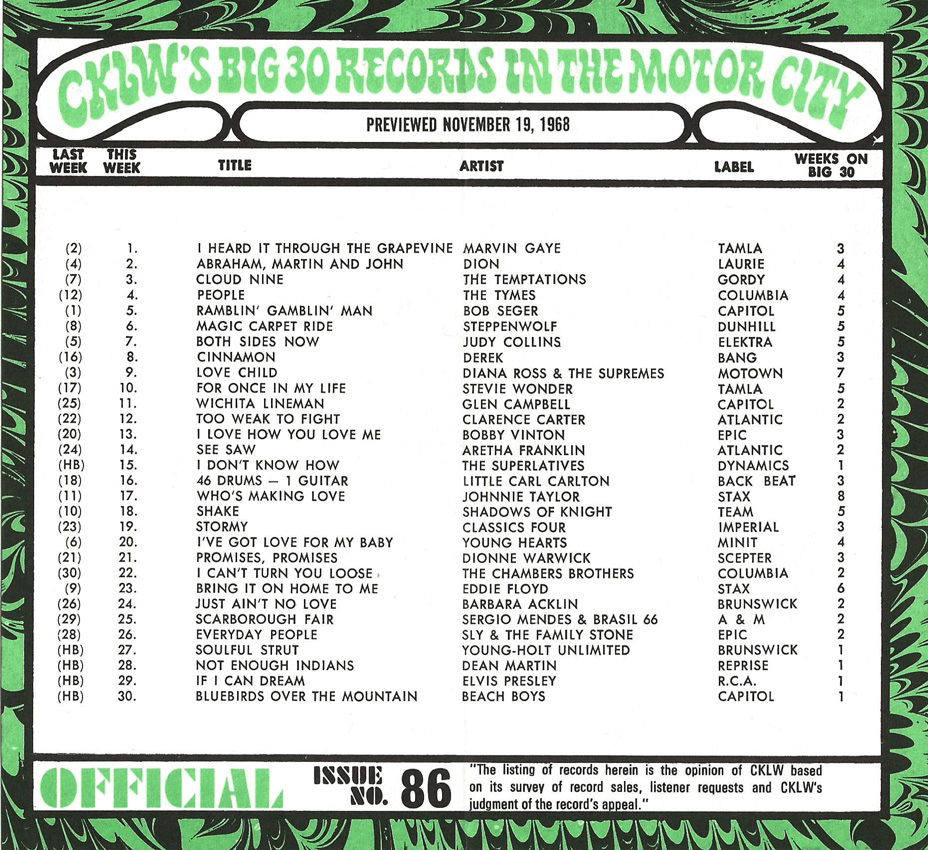 CKLW'S BIG 30 RECORDS IN THE MOTOR CITY

PREVIEWED NOVEMBER 19, 1968

| LAST WEEK | THIS WEEK | TITLE | ARTIST | LABEL | WEEKS ON BIG 30 |
|---|---|---|---|---|---|
| (2) | 1. | I HEARD IT THROUGH THE GRAPEVINE | MARVIN GAYE | TAMLA | 3 |
| (4) | 2. | ABRAHAM, MARTIN AND JOHN | DION | LAURIE | 4 |
| (7) | 3. | CLOUD NINE | THE TEMPTATIONS | GORDY | 4 |
| (12) | 4. | PEOPLE | THE TYMES | COLUMBIA | 4 |
| (1) | 5. | RAMBLIN' GAMBLIN' MAN | BOB SEGER | CAPITOL | 5 |
| (8) | 6. | MAGIC CARPET RIDE | STEPPENWOLF | DUNHILL | 5 |
| (5) | 7. | BOTH SIDES NOW | JUDY COLLINS | ELEKTRA | 5 |
| (16) | 8. | CINNAMON | DEREK | BANG | 3 |
| (3) | 9. | LOVE CHILD | DIANA ROSS & THE SUPREMES | MOTOWN | 7 |
| (17) | 10. | FOR ONCE IN MY LIFE | STEVIE WONDER | TAMLA | 5 |
| (25) | 11. | WICHITA LINEMAN | GLEN CAMPBELL | CAPITOL | 2 |
| (22) | 12. | TOO WEAK TO FIGHT | CLARENCE CARTER | ATLANTIC | 2 |
| (20) | 13. | I LOVE HOW YOU LOVE ME | BOBBY VINTON | EPIC | 3 |
| (24) | 14. | SEE SAW | ARETHA FRANKLIN | ATLANTIC | 2 |
| (HB) | 15. | I DON'T KNOW HOW | THE SUPERLATIVES | DYNAMICS | 1 |
| (18) | 16. | 46 DRUMS — 1 GUITAR | LITTLE CARL CARLTON | BACK BEAT | 3 |
| (11) | 17. | WHO'S MAKING LOVE | JOHNNIE TAYLOR | STAX | 8 |
| (10) | 18. | SHAKE | SHADOWS OF KNIGHT | TEAM | 5 |
| (23) | 19. | STORMY | CLASSICS FOUR | IMPERIAL | 3 |
| (6) | 20. | I'VE GOT LOVE FOR MY BABY | YOUNG HEARTS | MINIT | 4 |
| (21) | 21. | PROMISES, PROMISES | DIONNE WARWICK | SCEPTER | 3 |
| (30) | 22. | I CAN'T TURN YOU LOOSE | THE CHAMBERS BROTHERS | COLUMBIA | 2 |
| (9) | 23. | BRING IT ON HOME TO ME | EDDIE FLOYD | STAX | 6 |
| (26) | 24. | JUST AIN'T NO LOVE | BARBARA ACKLIN | BRUNSWICK | 2 |
| (29) | 25. | SCARBOROUGH FAIR | SERGIO MENDES & BRASIL 66 | A & M | 2 |
| (28) | 26. | EVERYDAY PEOPLE | SLY & THE FAMILY STONE | EPIC | 2 |
| (HB) | 27. | SOULFUL STRUT | YOUNG-HOLT UNLIMITED | BRUNSWICK | 1 |
| (HB) | 28. | NOT ENOUGH INDIANS | DEAN MARTIN | REPRISE | 1 |
| (HB) | 29. | IF I CAN DREAM | ELVIS PRESLEY | R.C.A. | 1 |
| (HB) | 30. | BLUEBIRDS OVER THE MOUNTAIN | BEACH BOYS | CAPITOL | 1 |

OFFICIAL ISSUE NO. 86

"The listing of records herein is the opinion of CKLW based on its survey of record sales, listener requests and CKLW's judgment of the record's appeal."